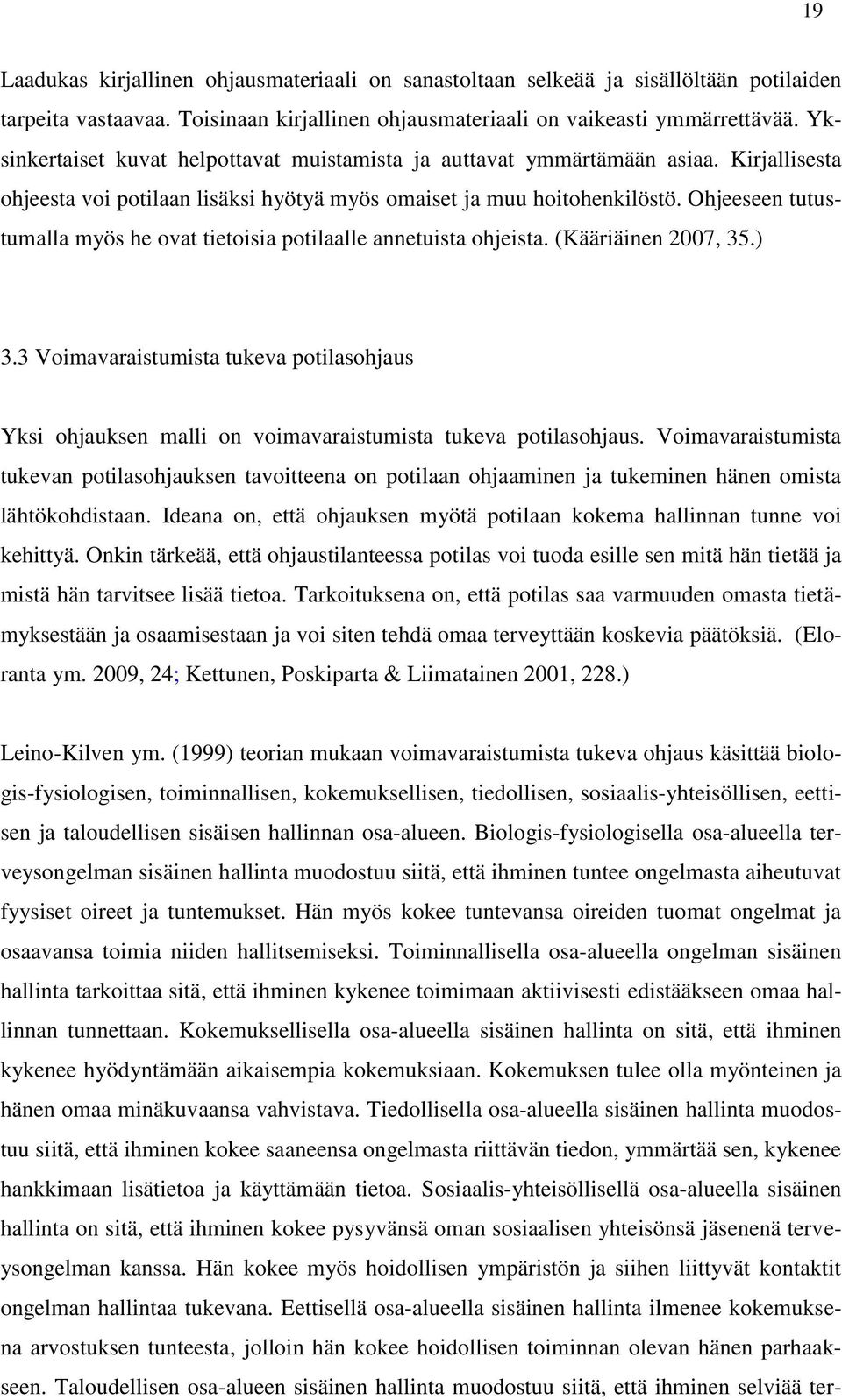 19

Laadukas kirjallinen ohjausmateriaali on sanastoltaan selkeää ja sisällöltään potilaiden tarpeita vastaavaa. Toisinaan kirjallinen ohjausmateriaali on vaikeasti ymmärrettävää. Yksinkertaiset kuvat helpottavat muistamista ja auttavat ymmärtämään asiaa. Kirjallisesta ohjeesta voi potilaan lisäksi hyötyä myös omaiset ja muu hoitohenkilöstö. Ohjeeseen tutustumalla myös he ovat tietoisia potilaalle annetuista ohjeista. (Kääriäinen 2007, 35.)

3.3 Voimavaraistumista tukeva potilasohjaus

Yksi ohjauksen malli on voimavaraistumista tukeva potilasohjaus. Voimavaraistumista tukevan potilasohjauksen tavoitteena on potilaan ohjaaminen ja tukeminen hänen omista lähtökohdistaan. Ideana on, että ohjauksen myötä potilaan kokema hallinnan tunne voi kehittyä. Onkin tärkeää, että ohjaustilanteessa potilas voi tuoda esille sen mitä hän tietää ja mistä hän tarvitsee lisää tietoa. Tarkoituksena on, että potilas saa varmuuden omasta tietämyksestään ja osaamisestaan ja voi siten tehdä omaa terveyttään koskevia päätöksiä. (Eloranta ym. 2009, 24; Kettunen, Poskiparta & Liimatainen 2001, 228.)

Leino-Kilven ym. (1999) teorian mukaan voimavaraistumista tukeva ohjaus käsittää biologis-fysiologisen, toiminnallisen, kokemuksellisen, tiedollisen, sosiaalis-yhteisöllisen, eettisen ja taloudellisen sisäisen hallinnan osa-alueen. Biologis-fysiologisella osa-alueella terveysongelman sisäinen hallinta muodostuu siitä, että ihminen tuntee ongelmasta aiheutuvat fyysiset oireet ja tuntemukset. Hän myös kokee tuntevansa oireiden tuomat ongelmat ja osaavansa toimia niiden hallitsemiseksi. Toiminnallisella osa-alueella ongelman sisäinen hallinta tarkoittaa sitä, että ihminen kykenee toimimaan aktiivisesti edistääkseen omaa hallinnan tunnettaan. Kokemuksellisella osa-alueella sisäinen hallinta on sitä, että ihminen kykenee hyödyntämään aikaisempia kokemuksiaan. Kokemuksen tulee olla myönteinen ja hänen omaa minäkuvaansa vahvistava. Tiedollisella osa-alueella sisäinen hallinta muodostuu siitä, että ihminen kokee saaneensa ongelmasta riittävän tiedon, ymmärtää sen, kykenee hankkimaan lisätietoa ja käyttämään tietoa. Sosiaalis-yhteisöllisellä osa-alueella sisäinen hallinta on sitä, että ihminen kokee pysyvänsä oman sosiaalisen yhteisönsä jäsenenä terveysongelman kanssa. Hän kokee myös hoidollisen ympäristön ja siihen liittyvät kontaktit ongelman hallintaa tukevana. Eettisellä osa-alueella sisäinen hallinta ilmenee kokemuksena arvostuksen tunteesta, jolloin hän kokee hoidollisen toiminnan olevan hänen parhaakseen. Taloudellisen osa-alueen sisäinen hallinta muodostuu siitä, että ihminen selviää ter-